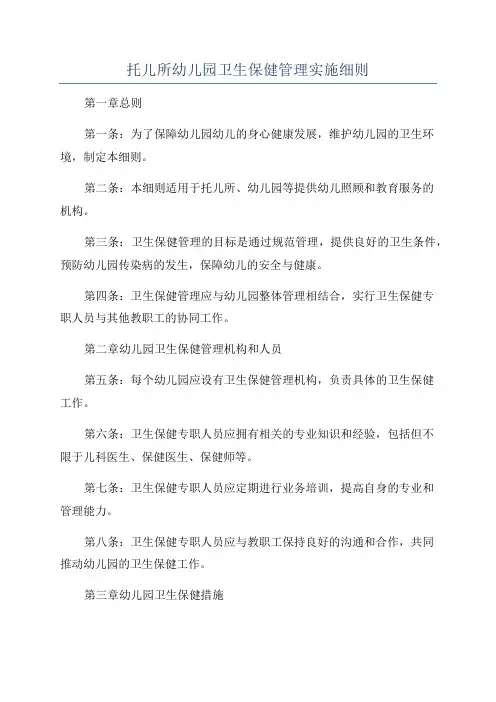 托儿所幼儿园卫生保健管理实施细则

第一章总则

第一条：为了保障幼儿园幼儿的身心健康发展，维护幼儿园的卫生环境，制定本细则。

第二条：本细则适用于托儿所、幼儿园等提供幼儿照顾和教育服务的机构。

第三条：卫生保健管理的目标是通过规范管理，提供良好的卫生条件，预防幼儿园传染病的发生，保障幼儿的安全与健康。

第四条：卫生保健管理应与幼儿园整体管理相结合，实行卫生保健专职人员与其他教职工的协同工作。

第二章幼儿园卫生保健管理机构和人员

第五条：每个幼儿园应设有卫生保健管理机构，负责具体的卫生保健工作。

第六条：卫生保健专职人员应拥有相关的专业知识和经验，包括但不限于儿科医生、保健医生、保健师等。

第七条：卫生保健专职人员应定期进行业务培训，提高自身的专业和管理能力。

第八条：卫生保健专职人员应与教职工保持良好的沟通和合作，共同推动幼儿园的卫生保健工作。

第三章幼儿园卫生保健措施